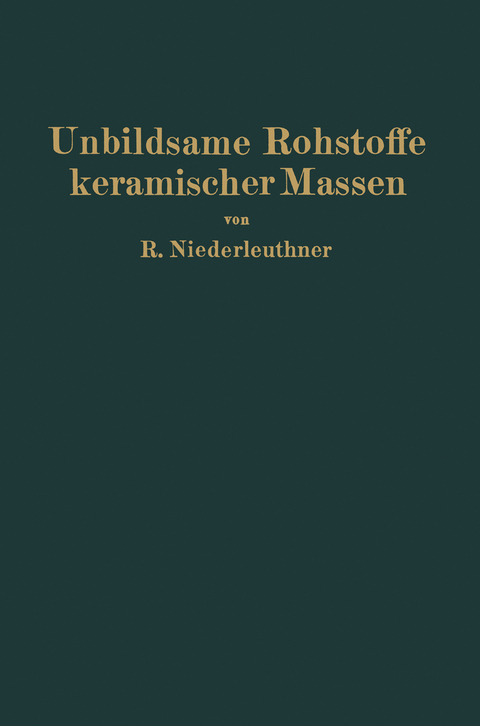 Unbildsame Rohstoffe keramischer Massen

von

R. Niederleuthner